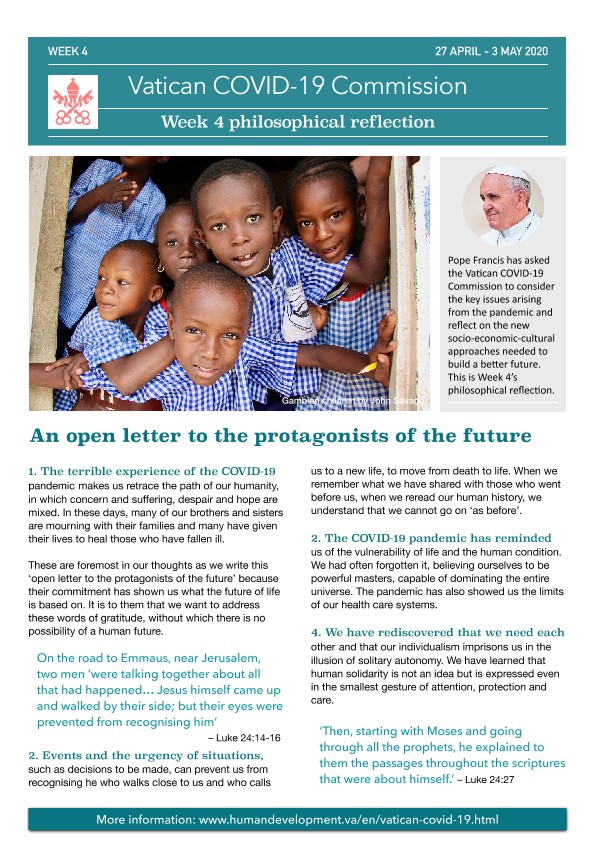 WEEK 4

27 APRIL - 3 MAY 2020

Vatican COVID-19 Commission

Week 4 philosophical reflection

Gambian children by John Savage

Pope Francis has asked the Vatican COVID-19 Commission to consider the key issues arising from the pandemic and reflect on the new socio-economic-cultural approaches needed to build a better future. This is Week 4's philosophical reflection.

An open letter to the protagonists of the future

1. The terrible experience of the COVID-19 pandemic makes us retrace the path of our humanity, in which concern and suffering, despair and hope are mixed. In these days, many of our brothers and sisters are mourning with their families and many have given their lives to heal those who have fallen ill.

These are foremost in our thoughts as we write this 'open letter to the protagonists of the future' because their commitment has shown us what the future of life is based on. It is to them that we want to address these words of gratitude, without which there is no possibility of a human future.

On the road to Emmaus, near Jerusalem, two men 'were talking together about all that had happened… Jesus himself came up and walked by their side; but their eyes were prevented from recognising him'

– Luke 24:14-16

2. Events and the urgency of situations, such as decisions to be made, can prevent us from recognising he who walks close to us and who calls us to a new life, to move from death to life. When we remember what we have shared with those who went before us, when we reread our human history, we understand that we cannot go on 'as before'.

2. The COVID-19 pandemic has reminded us of the vulnerability of life and the human condition. We had often forgotten it, believing ourselves to be powerful masters, capable of dominating the entire universe. The pandemic has also showed us the limits of our health care systems.

4. We have rediscovered that we need each other and that our individualism imprisons us in the illusion of solitary autonomy. We have learned that human solidarity is not an idea but is expressed even in the smallest gesture of attention, protection and care.

'Then, starting with Moses and going through all the prophets, he explained to them the passages throughout the scriptures that were about himself.' – Luke 24:27

More information: www.humandevelopment.va/en/vatican-covid-19.html